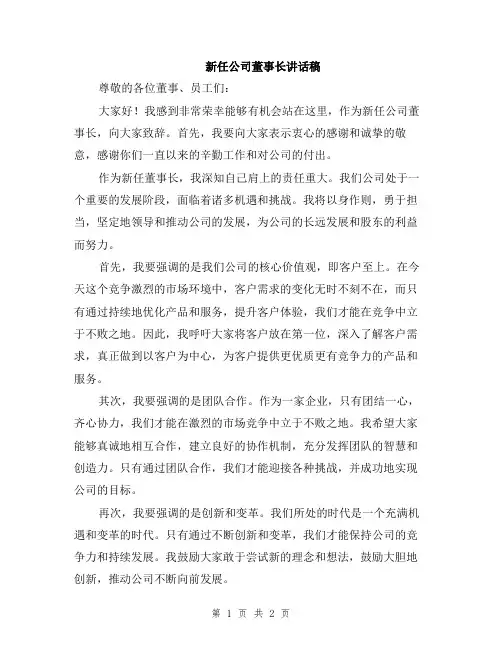 新任公司董事长讲话稿

尊敬的各位董事、员工们：

大家好！我感到非常荣幸能够有机会站在这里，作为新任公司董事长，向大家致辞。首先，我要向大家表示衷心的感谢和诚挚的敬意，感谢你们一直以来的辛勤工作和对公司的付出。

作为新任董事长，我深知自己肩上的责任重大。我们公司处于一个重要的发展阶段，面临着诸多机遇和挑战。我将以身作则，勇于担当，坚定地领导和推动公司的发展，为公司的长远发展和股东的利益而努力。

首先，我要强调的是我们公司的核心价值观，即客户至上。在今天这个竞争激烈的市场环境中，客户需求的变化无时不刻不在，而只有通过持续地优化产品和服务，提升客户体验，我们才能在竞争中立于不败之地。因此，我呼吁大家将客户放在第一位，深入了解客户需求，真正做到以客户为中心，为客户提供更优质更有竞争力的产品和服务。

其次，我要强调的是团队合作。作为一家企业，只有团结一心，齐心协力，我们才能在激烈的市场竞争中立于不败之地。我希望大家能够真诚地相互合作，建立良好的协作机制，充分发挥团队的智慧和创造力。只有通过团队合作，我们才能迎接各种挑战，并成功地实现公司的目标。

再次，我要强调的是创新和变革。我们所处的时代是一个充满机遇和变革的时代。只有通过不断创新和变革，我们才能保持公司的竞争力和持续发展。我鼓励大家敢于尝试新的理念和想法，鼓励大胆地创新，推动公司不断向前发展。

第 1 页 共 2 页